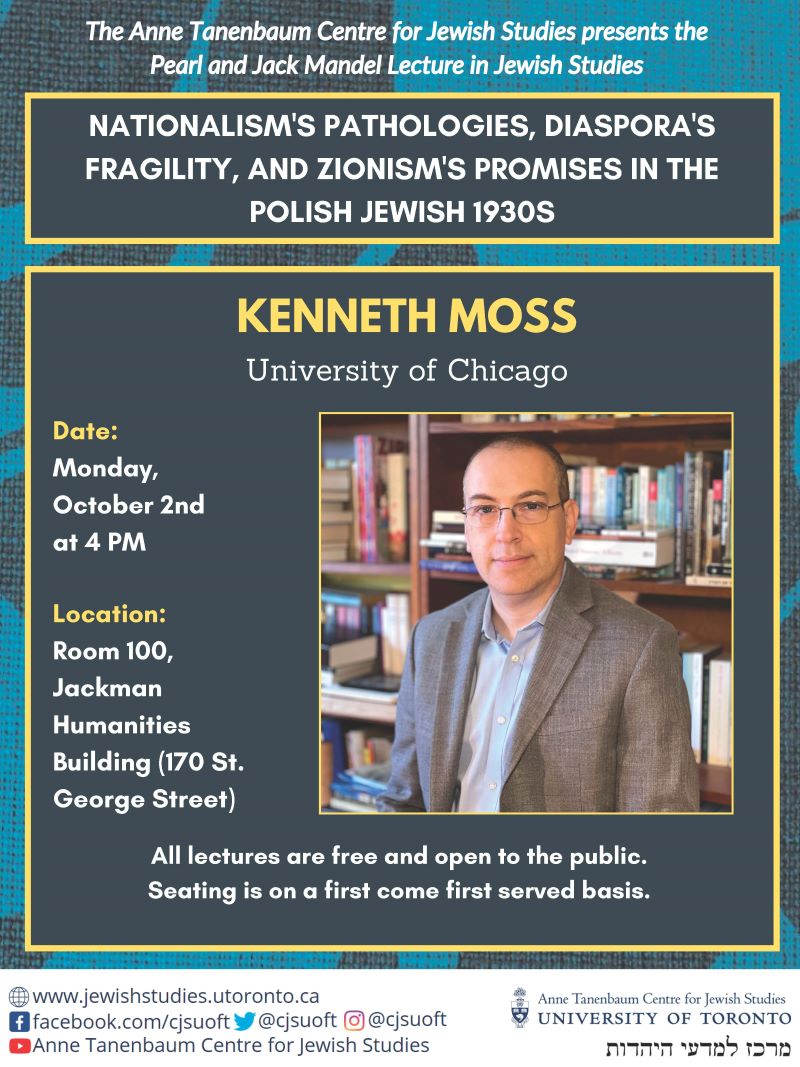 The Anne Tanenbaum Centre for Jewish Studies presents the Pearl and Jack Mandel Lecture in Jewish Studies

NATIONALISM'S PATHOLOGIES, DIASPORA'S FRAGILITY, AND ZIONISM'S PROMISES IN THE POLISH JEWISH 1930S

KENNETH MOSS

University of Chicago

Date:
Monday, October 2nd at 4 PM

Location:
Room 100, Jackman Humanities Building (170 St. George Street)

All lectures are free and open to the public. Seating is on a first come first served basis.

www.jewishstudies.utoronto.ca
facebook.com/cjsuoft @cjsuoft @cjsuoft
Anne Tanenbaum Centre for Jewish Studies

Anne Tanenbaum Centre for Jewish Studies
UNIVERSITY OF TORONTO
מרכז למדעי היהדות